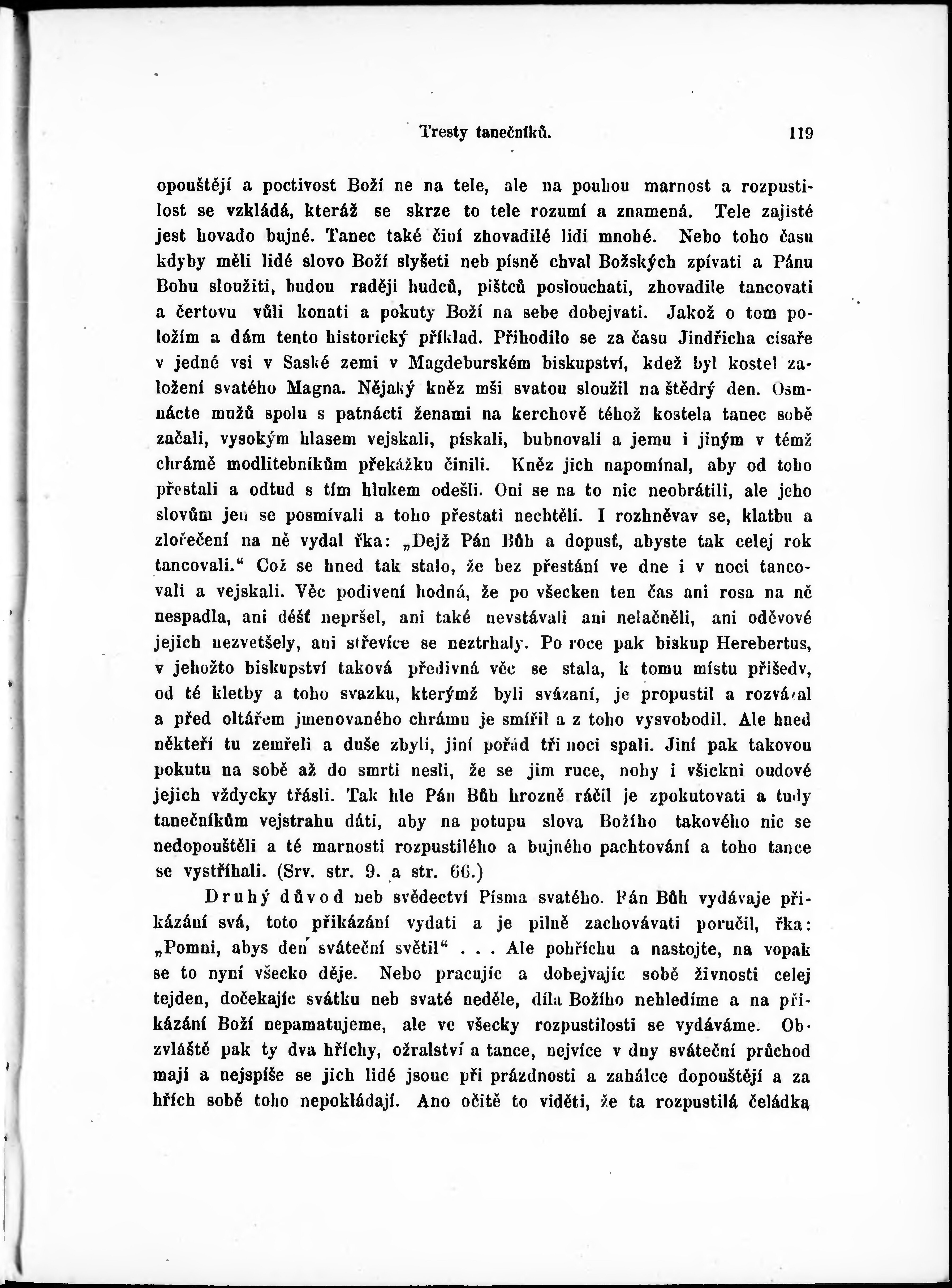 Tresty tanečníků. 119

opouštějí a poctivost Boží ne na tele, ale na pouhou marnost a rozpustilost se vzkládá, kteráž se skrze to tele rozumí a znamená. Tele zajisté jest hovado bujné. Tanec také činí zhovadilé lidi mnohé. Nebo toho času kdyby měli lidé slovo Boží slyšeti neb písně chval Božských zpívati a Pánu Bohu sloužiti, budou raději hudců, pištců poslouchati, zhovadile tancovati a čertovu vůli konati a pokuty Boží na sebe dobejvati. Jakož o tom položím a dám tento historický příklad. Přihodilo se za času Jindřicha císaře v jedné vsi v Saské zemi v Magdeburském biskupství, kdež byl kostel založení svatého Magna. Nějaký kněz mši svatou sloužil na štědrý den. Osmnácte mužů spolu s patnácti ženami na kerchově téhož kostela tanec sobě začali, vysokým hlasem vejskali, pískali, bubnovali a jemu i jiným v témž chrámě modlitebníkům překážku činili. Kněz jich napomínal, aby od toho přestali a odtud s tím hlukem odešli. Oni se na to nic neobrátili, ale jeho slovům jen se posmívali a toho přestati nechtěli. I rozhněvav se, klatbu a zlořečení na ně vydal řka: „Dejž Pán Bůh a dopusť, abyste tak celej rok tancovali.“ Což se hned tak stalo, že bez přestání ve dne i v noci tancovali a vejskali. Věc podivení hodná, že po všecken ten čas ani rosa na ně nespadla, ani déšť nepršel, ani také nevstávali ani nelačněli, ani oděvové jejich nezvetšely, ani střevíce se neztrhaly. Po roce pak biskup Herebertus, v jehožto biskupství taková předivná věc se stala, k tomu místu přišedv, od té kletby a toho svazku, kterýmž byli svázaní, je propustil a rozvázal a před oltářem jmenovaného chrámu je smířil a z toho vysvobodil. Ale hned někteří tu zemřeli a duše zbyli, jiní pořád tři noci spali. Jiní pak takovou pokutu na sobě až do smrti nesli, že se jim ruce, nohy i všickni oudové jejich vždycky třásli. Tak hle Pán Bůh hrozně ráčil je zpokutovati a tudy tanečníkům vejstrahu dáti, aby na potupu slova Božího takového nic se nedopouštěli a té marnosti rozpustilého a bujného pachtování a toho tance se vystříhali. (Srv. str. 9. a str. 66.)

Druhý důvod neb svědectví Písma svatého. Pán Bůh vydávaje přikázání svá, toto přikázání vydati a je pilně zachovávati poručil, řka: „Pomni, abys den sváteční světil“ . . . Ale pohříchu a nastojte, na vopak se to nyní všecko děje. Nebo pracujíc a dobejvajíc sobě živnosti celej tejden, dočekajíc svátku neb svaté neděle, díla Božího nehledíme a na přikázání Boží nepamatujeme, ale ve všecky rozpustilosti se vydáváme. Obzvláště pak ty dva hříchy, ožralství a tance, nejvíce v dny sváteční průchod mají a nejspíše se jich lidé jsouc při prázdnosti a zahálce dopouštějí a za hřích sobě toho nepokládají. Ano očitě to viděti, že ta rozpustilá čeládka